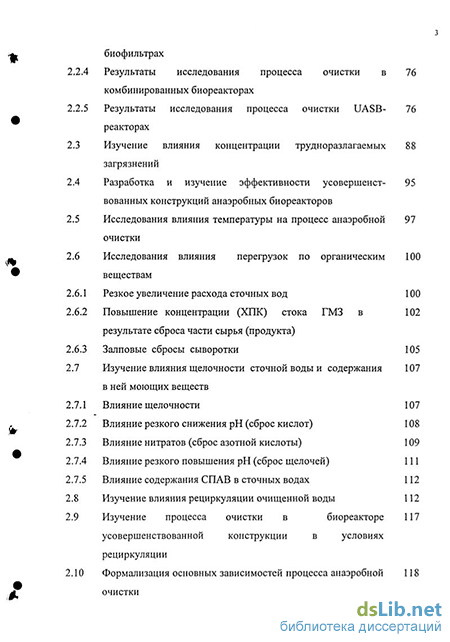 3

биофильтрах

2.2.4 Результаты исследования процесса очистки в комбинированных биореакторах 76

2.2.5 Результаты исследования процесса очистки UASB-реакторах 76

2.3 Изучение влияния концентрации трудноразлагаемых загрязнений 88

2.4 Разработка и изучение эффективности усовершенствованных конструкций анаэробных биореакторов 95

2.5 Исследования влияния температуры на процесс анаэробной очистки 97

2.6 Исследования влияния перегрузок по органическим веществам 100

2.6.1 Резкое увеличение расхода сточных вод 100

2.6.2 Повышение концентрации (ХПК) стока ГМЗ в результате сброса части сырья (продукта) 102

2.6.3 Залповые сбросы сыворотки 105

2.7 Изучение влияния щелочности сточной воды и содержания в ней моющих веществ 107

2.7.1 Влияние щелочности 107

2.7.2 Влияние резкого снижения pH (сброс кислот) 108

2.7.3 Влияние нитратов (сброс азотной кислоты) 109

2.7.4 Влияние резкого повышения pH (сброс щелочей) 111

2.7.5 Влияние содержания СПАВ в сточных водах 112

2.8 Изучение влияния рециркуляции очищенной воды 112

2.9 Изучение процесса очистки в биореакторе усовершенствованной конструкции в условиях рециркуляции 117

2.10 Формализация основных зависимостей процесса анаэробной очистки 118

dsLib.net
библиотека диссертаций